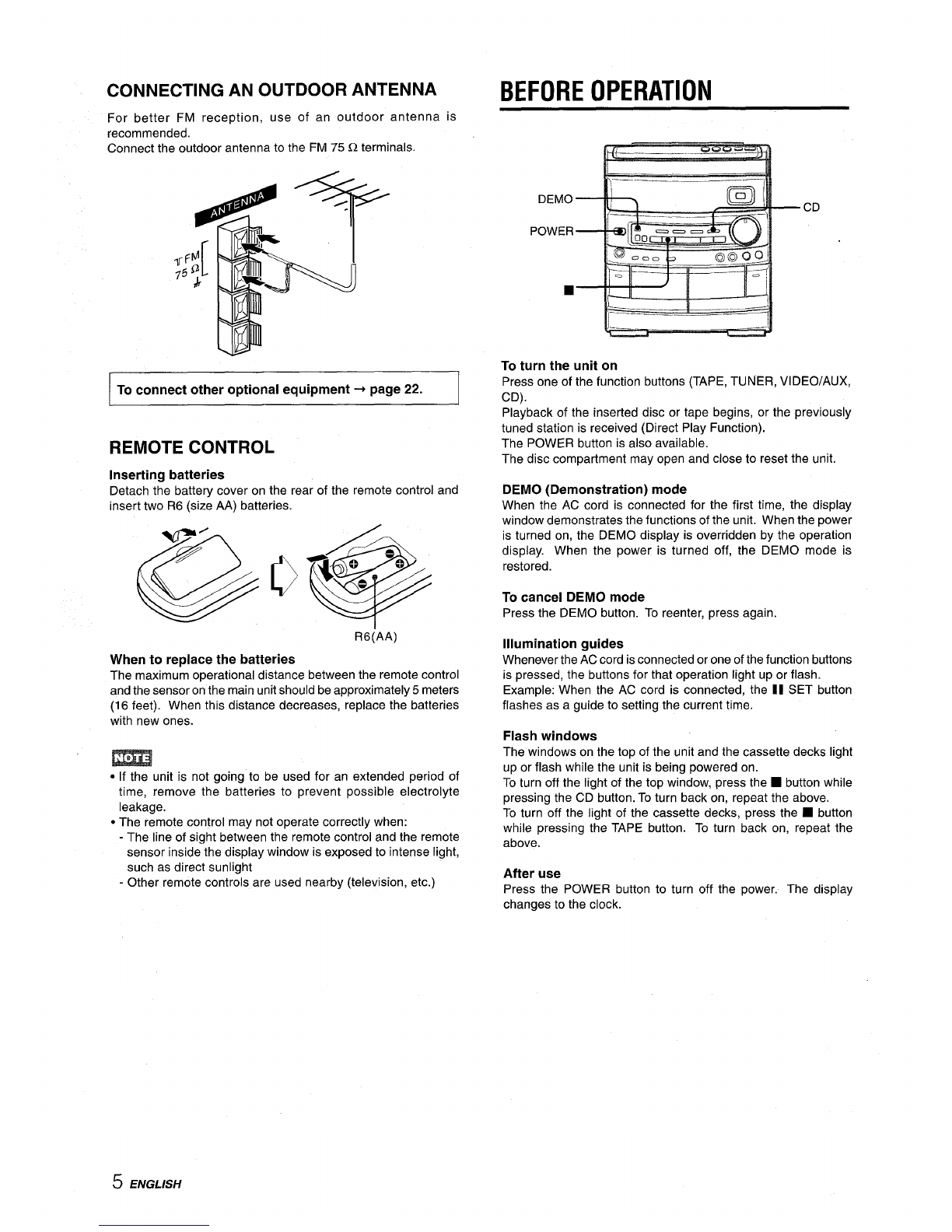 CONNECTING AN OUTDOOR ANTENNA

For better FM reception, use of an outdoor antenna is recommended.
Connect the outdoor antenna to the FM 75 Ω terminals.

ANTENNA

FM 75 Ω

To connect other optional equipment → page 22.

REMOTE CONTROL

Inserting batteries
Detach the battery cover on the rear of the remote control and insert two R6 (size AA) batteries.

R6(AA)

When to replace the batteries
The maximum operational distance between the remote control and the sensor on the main unit should be approximately 5 meters (16 feet). When this distance decreases, replace the batteries with new ones.

NOTE

• If the unit is not going to be used for an extended period of time, remove the batteries to prevent possible electrolyte leakage.
• The remote control may not operate correctly when:
- The line of sight between the remote control and the remote sensor inside the display window is exposed to intense light, such as direct sunlight
- Other remote controls are used nearby (television, etc.)

BEFORE OPERATION

DEMO
POWER
■
CD

To turn the unit on
Press one of the function buttons (TAPE, TUNER, VIDEO/AUX, CD).
Playback of the inserted disc or tape begins, or the previously tuned station is received (Direct Play Function).
The POWER button is also available.
The disc compartment may open and close to reset the unit.

DEMO (Demonstration) mode
When the AC cord is connected for the first time, the display window demonstrates the functions of the unit. When the power is turned on, the DEMO display is overridden by the operation display. When the power is turned off, the DEMO mode is restored.

To cancel DEMO mode
Press the DEMO button. To reenter, press again.

Illumination guides
Whenever the AC cord is connected or one of the function buttons is pressed, the buttons for that operation light up or flash.
Example: When the AC cord is connected, the ❚❚ SET button flashes as a guide to setting the current time.

Flash windows
The windows on the top of the unit and the cassette decks light up or flash while the unit is being powered on.
To turn off the light of the top window, press the ■ button while pressing the CD button. To turn back on, repeat the above.
To turn off the light of the cassette decks, press the ■ button while pressing the TAPE button. To turn back on, repeat the above.

After use
Press the POWER button to turn off the power. The display changes to the clock.

5 ENGLISH